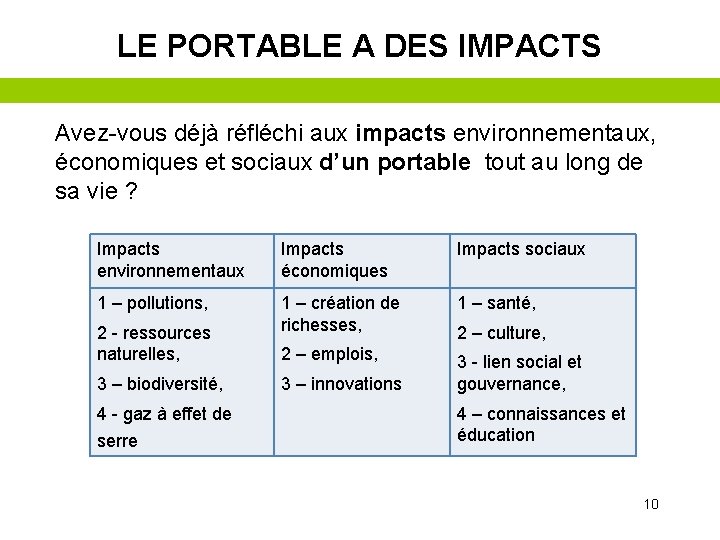 LE PORTABLE A DES IMPACTS

Avez-vous déjà réfléchi aux impacts environnementaux, économiques et sociaux d'un portable tout au long de sa vie ?

| Impacts environnementaux | Impacts économiques | Impacts sociaux |
|---|---|---|
| 1 – pollutions, 2 - ressources naturelles, 3 – biodiversité, 4 - gaz à effet de serre | 1 – création de richesses, 2 – emplois, 3 – innovations | 1 – santé, 2 – culture, 3 - lien social et gouvernance, 4 – connaissances et éducation |

10